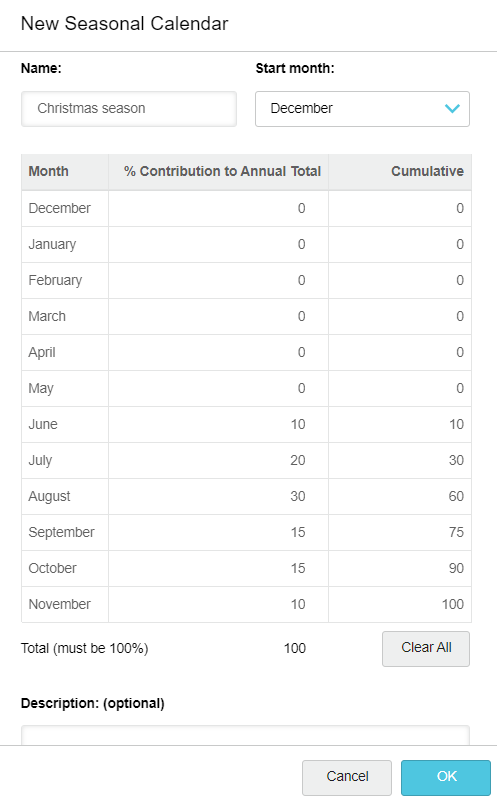 New Seasonal Calendar

Name:

Christmas season

Start month:

December

| Month | % Contribution to Annual Total | Cumulative |
|---|---|---|
| December | 0 | 0 |
| January | 0 | 0 |
| February | 0 | 0 |
| March | 0 | 0 |
| April | 0 | 0 |
| May | 0 | 0 |
| June | 10 | 10 |
| July | 20 | 30 |
| August | 30 | 60 |
| September | 15 | 75 |
| October | 15 | 90 |
| November | 10 | 100 |

Total (must be 100%) 100

Clear All

Description: (optional)

Cancel

OK